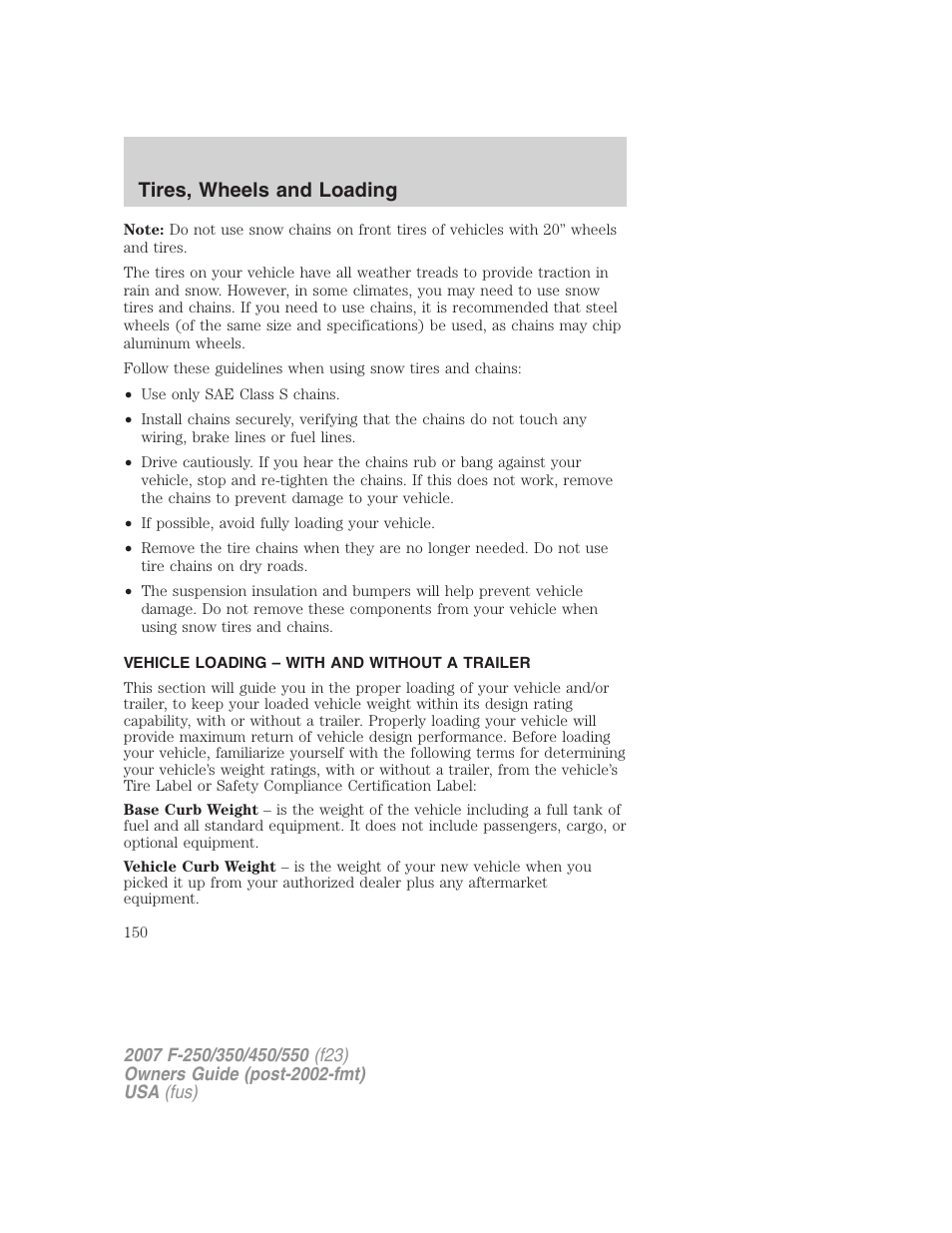 Tires, Wheels and Loading

Note: Do not use snow chains on front tires of vehicles with 20” wheels and tires.

The tires on your vehicle have all weather treads to provide traction in rain and snow. However, in some climates, you may need to use snow tires and chains. If you need to use chains, it is recommended that steel wheels (of the same size and specifications) be used, as chains may chip aluminum wheels.

Follow these guidelines when using snow tires and chains:

• Use only SAE Class S chains.

• Install chains securely, verifying that the chains do not touch any wiring, brake lines or fuel lines.

• Drive cautiously. If you hear the chains rub or bang against your vehicle, stop and re-tighten the chains. If this does not work, remove the chains to prevent damage to your vehicle.

• If possible, avoid fully loading your vehicle.

• Remove the tire chains when they are no longer needed. Do not use tire chains on dry roads.

• The suspension insulation and bumpers will help prevent vehicle damage. Do not remove these components from your vehicle when using snow tires and chains.

VEHICLE LOADING – WITH AND WITHOUT A TRAILER

This section will guide you in the proper loading of your vehicle and/or trailer, to keep your loaded vehicle weight within its design rating capability, with or without a trailer. Properly loading your vehicle will provide maximum return of vehicle design performance. Before loading your vehicle, familiarize yourself with the following terms for determining your vehicle’s weight ratings, with or without a trailer, from the vehicle’s Tire Label or Safety Compliance Certification Label:

Base Curb Weight – is the weight of the vehicle including a full tank of fuel and all standard equipment. It does not include passengers, cargo, or optional equipment.

Vehicle Curb Weight – is the weight of your new vehicle when you picked it up from your authorized dealer plus any aftermarket equipment.

150

2007 F-250/350/450/550 (f23)
Owners Guide (post-2002-fmt)
USA (fus)